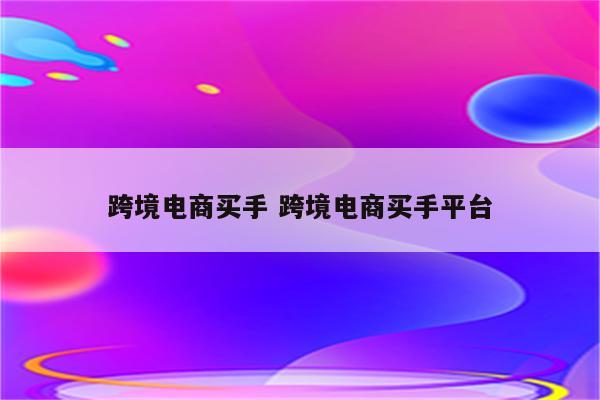 跨境电商买手 跨境电商买手平台